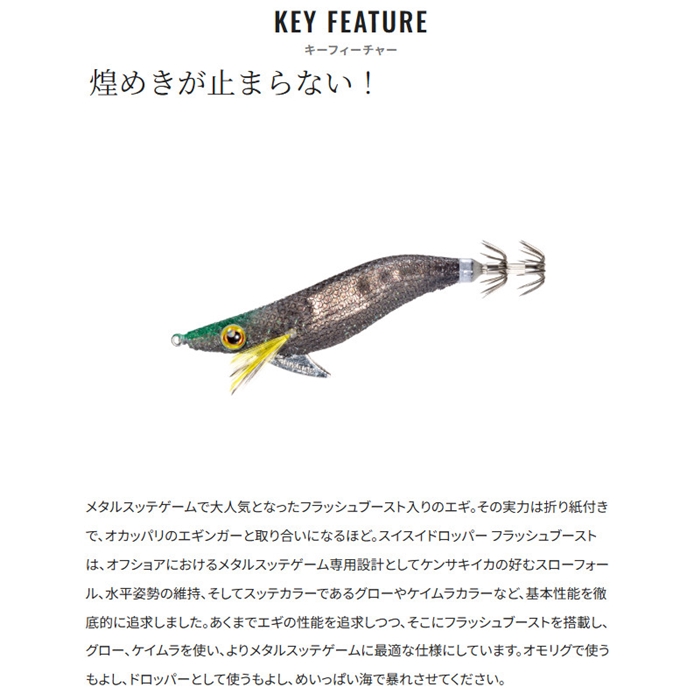 KEY FEATURE
キーフィーチャー

煌めきが止まらない！

メタルスッテゲームで大人気となったフラッシュブースト入りのエギ。その実力は折り紙付きで、オカッパリのエギンガーと取り合いになるほど。スイスイドロッパー フラッシュブーストは、オフショアにおけるメタルスッテゲーム専用設計としてケンサキイカの好むスローフォール、水平姿勢の維持、そしてスッテカラーであるグローやケイムラカラーなど、基本性能を徹底的に追求しました。あくまでエギの性能を追求しつつ、そこにフラッシュブーストを搭載し、グロー、ケイムラを使い、よりメタルスッテゲームに最適な仕様にしています。オモリグで使うもよし、ドロッパーとして使うもよし、めいっぱい海で暴れさせてください。